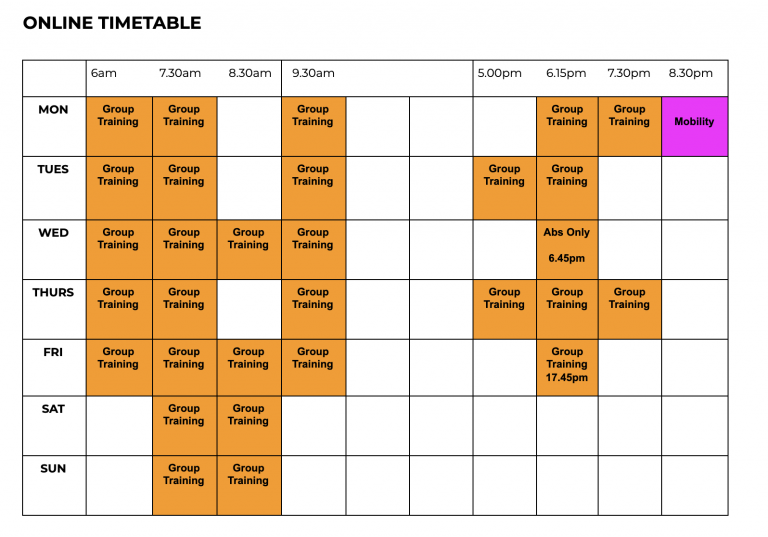 ONLINE TIMETABLE

| | 6am | 7.30am | 8.30am | 9.30am | | | 5.00pm | 6.15pm | 7.30pm | 8.30pm |
|---|---|---|---|---|---|---|---|---|---|---|
| MON | Group Training | Group Training | | Group Training | | | | Group Training | Group Training | Mobility |
| TUES | Group Training | Group Training | | Group Training | | | Group Training | Group Training | | |
| WED | Group Training | Group Training | Group Training | Group Training | | | | Abs Only 6.45pm | | |
| THURS | Group Training | Group Training | | Group Training | | | Group Training | Group Training | Group Training | |
| FRI | Group Training | Group Training | Group Training | Group Training | | | | Group Training 17.45pm | | |
| SAT | | Group Training | Group Training | | | | | | | |
| SUN | | Group Training | Group Training | | | | | | | |